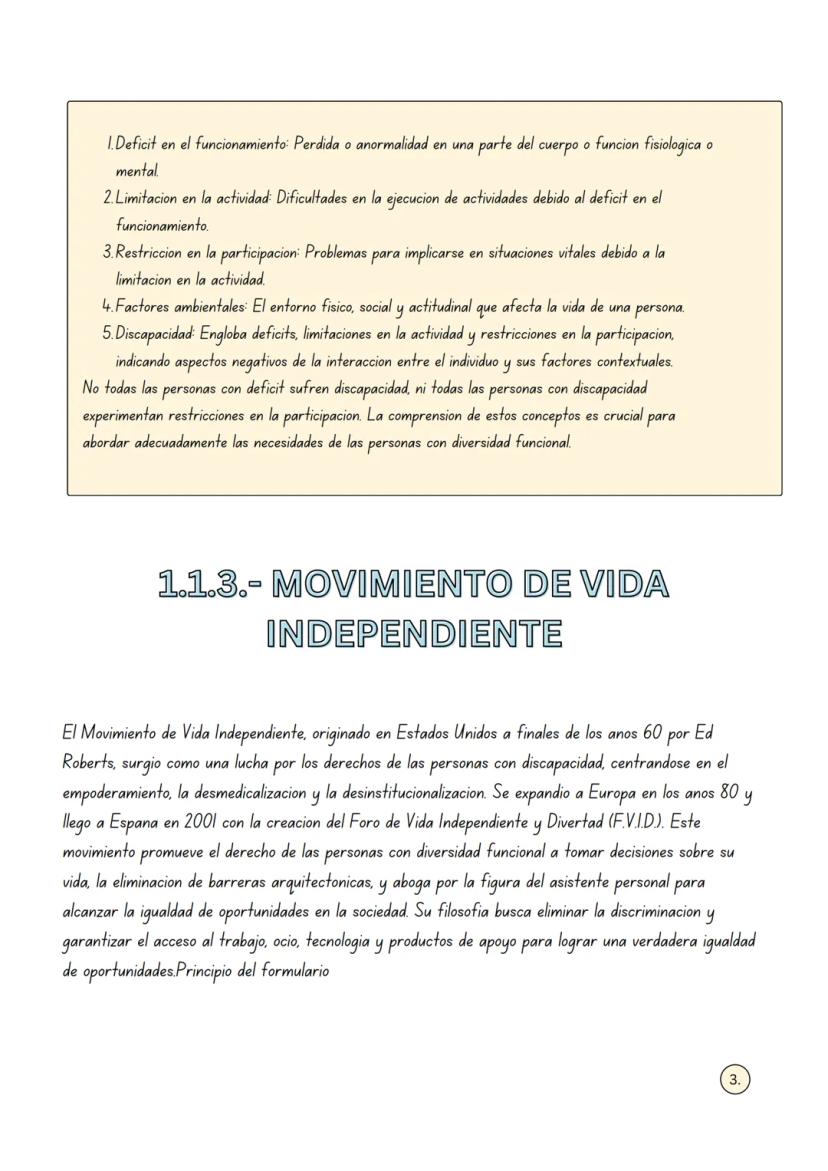 1. Deficit en el funcionamiento: Perdida o anormalidad en una parte del cuerpo o funcion fisiologica o mental.
2. Limitacion en la actividad: Dificultades en la ejecucion de actividades debido al deficit en el funcionamiento.
3. Restriccion en la participacion: Problemas para implicarse en situaciones vitales debido a la limitacion en la actividad.
4. Factores ambientales: El entorno fisico, social y actitudinal que afecta la vida de una persona.
5. Discapacidad: Engloba deficits, limitaciones en la actividad y restricciones en la participacion, indicando aspectos negativos de la interaccion entre el individuo y sus factores contextuales.

No todas las personas con deficit sufren discapacidad, ni todas las personas con discapacidad experimentan restricciones en la participacion. La comprension de estos conceptos es crucial para abordar adecuadamente las necesidades de las personas con diversidad funcional.

1.1.3.- MOVIMIENTO DE VIDA INDEPENDIENTE

El Movimiento de Vida Independiente, originado en Estados Unidos a finales de los anos 60 por Ed Roberts, surgio como una lucha por los derechos de las personas con discapacidad, centrandose en el empoderamiento, la desmedicalizacion y la desinstitucionalizacion. Se expandio a Europa en los anos 80 y llego a Espana en 2001 con la creacion del Foro de Vida Independiente y Divertad (F.V.I.D.). Este movimiento promueve el derecho de las personas con diversidad funcional a tomar decisiones sobre su vida, la eliminacion de barreras arquitectonicas, y aboga por la figura del asistente personal para alcanzar la igualdad de oportunidades en la sociedad. Su filosofia busca eliminar la discriminacion y garantizar el acceso al trabajo, ocio, tecnologia y productos de apoyo para lograr una verdadera igualdad de oportunidades.Principio del formulario

3.